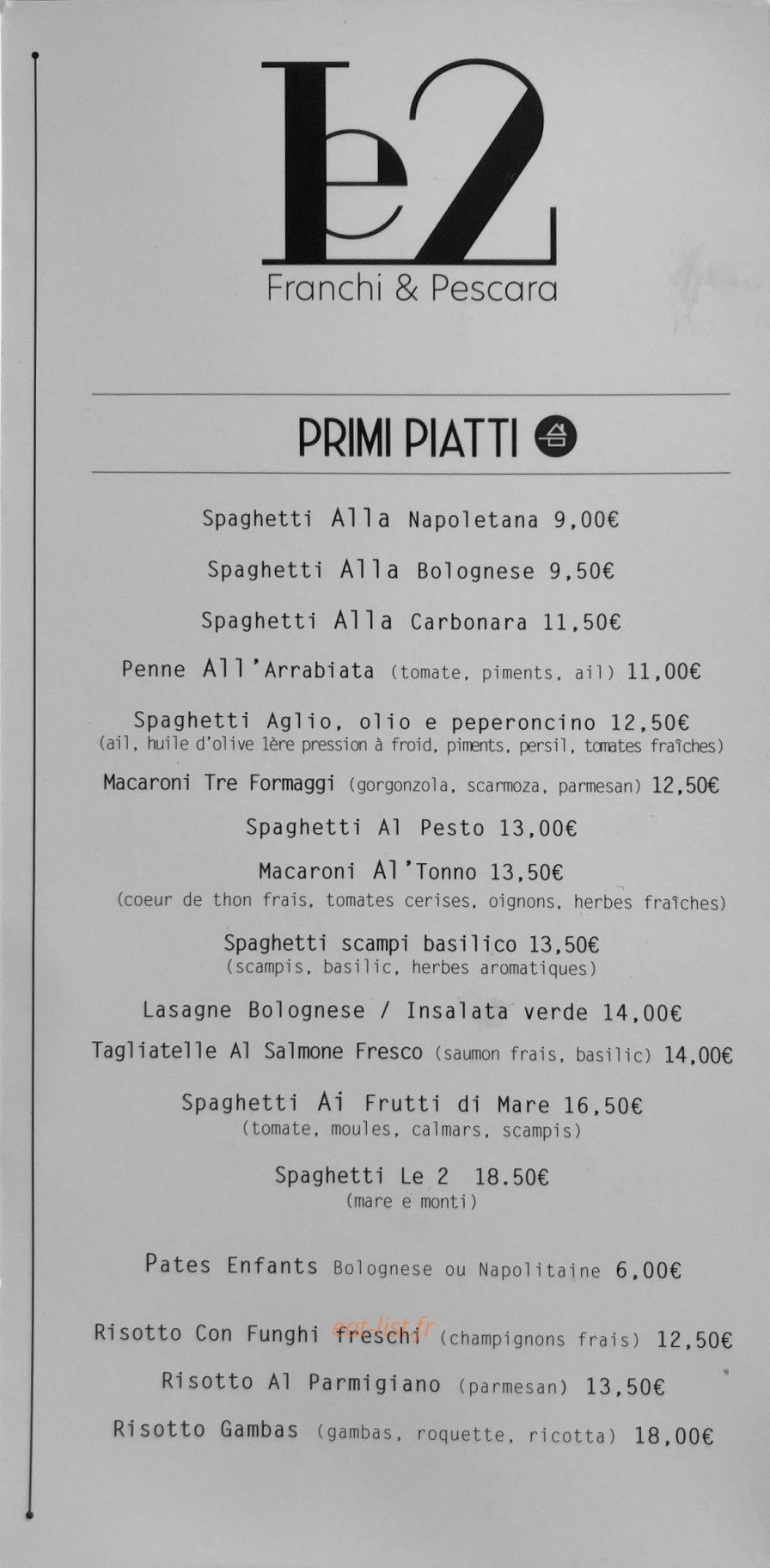 Le2
Franchi & Pescara

PRIMI PIATTI

Spaghetti Alla Napoletana 9,00€

Spaghetti Alla Bolognese 9,50€

Spaghetti Alla Carbonara 11,50€

Penne All'Arrabiata (tomate, piments, ail) 11,00€

Spaghetti Aglio, olio e peperoncino 12,50€
(ail, huile d'olive 1ère pression à froid, piments, persil, tomates fraîches)

Macaroni Tre Formaggi (gorgonzola, scarmoza, parmesan) 12,50€

Spaghetti Al Pesto 13,00€

Macaroni Al'Tonno 13,50€
(coeur de thon frais, tomates cerises, oignons, herbes fraîches)

Spaghetti scampi basilico 13,50€
(scampis, basilic, herbes aromatiques)

Lasagne Bolognese / Insalata verde 14,00€

Tagliatelle Al Salmone Fresco (saumon frais, basilic) 14,00€

Spaghetti Ai Frutti di Mare 16,50€
(tomate, moules, calmars, scampis)

Spaghetti Le 2 18.50€
(mare e monti)

Pates Enfants Bolognese ou Napolitaine 6,00€

Risotto Con Funghi freschi (champignons frais) 12,50€

Risotto Al Parmigiano (parmesan) 13,50€

Risotto Gambas (gambas, roquette, ricotta) 18,00€

eat-list.fr